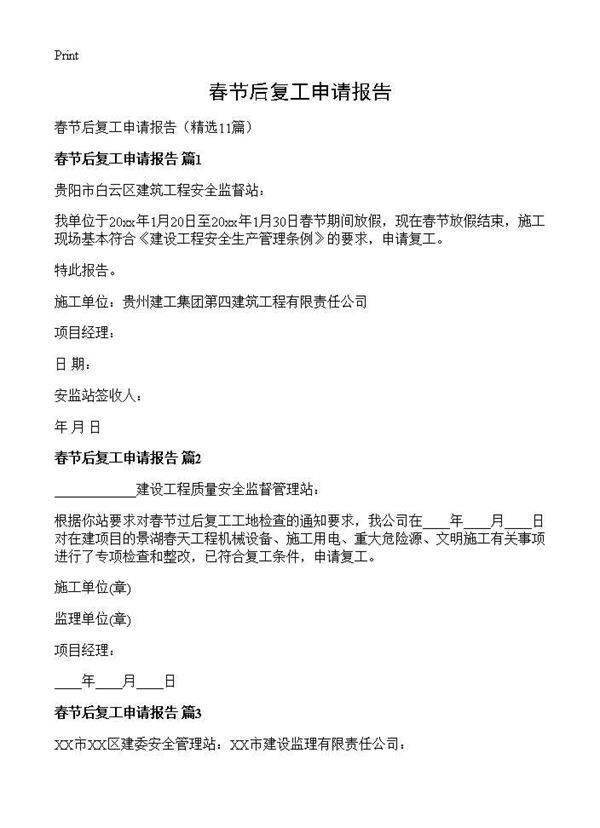 Print

春节后复工申请报告

春节后复工申请报告（精选11篇）

春节后复工申请报告 篇1

贵阳市白云区建筑工程安全监督站：

我单位于20xx年1月20日至20xx年1月30日春节期间放假，现在春节放假结束，施工现场基本符合《建设工程安全生产管理条例》的要求，申请复工。

特此报告。

施工单位：贵州建工集团第四建筑工程有限责任公司

项目经理：

日 期：

安监站签收人：

年 月 日

春节后复工申请报告 篇2

____________建设工程质量安全监督管理站：

根据你站要求对春节过后复工工地检查的通知要求，我公司在____年____月____日对在建项目的景湖春天工程机械设备、施工用电、重大危险源、文明施工有关事项进行了专项检查和整改，已符合复工条件，申请复工。

施工单位(章)

监理单位(章)

项目经理：

____年____月____日

春节后复工申请报告 篇3

XX市XX区建委安全管理站：XX市建设监理有限责任公司：